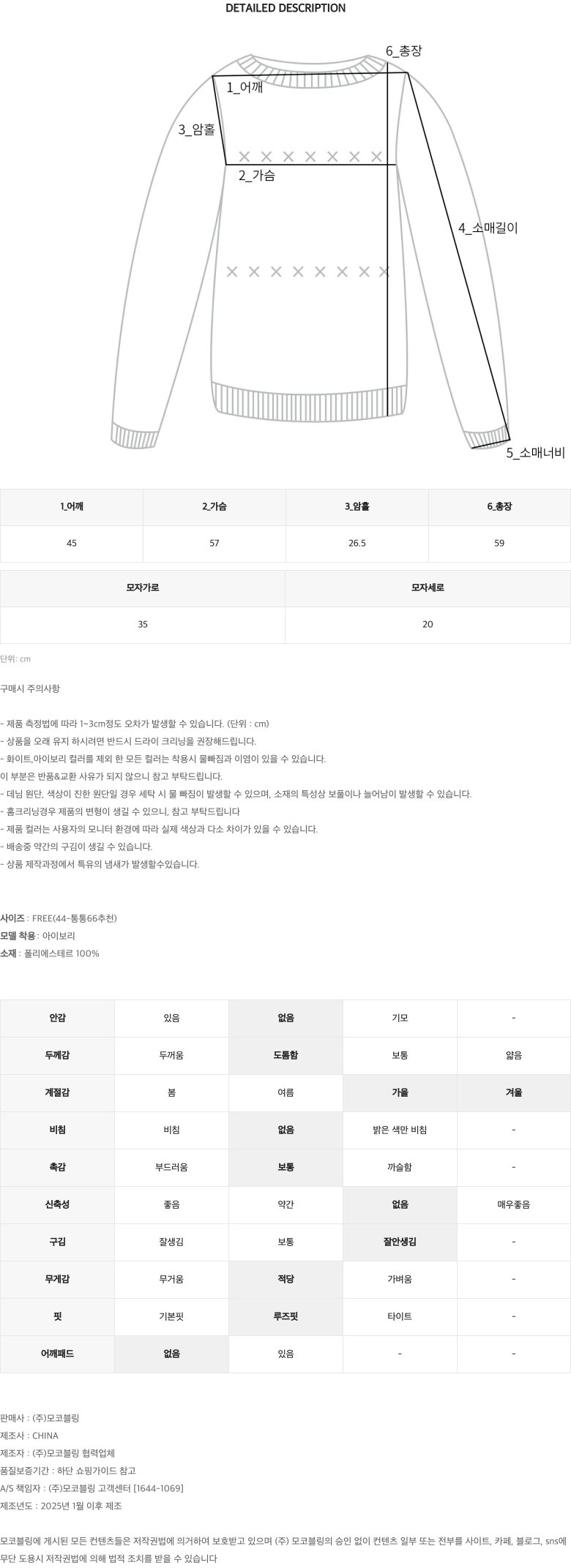 DETAILED DESCRIPTION

6_총장
1_어깨
3_암홀
2_가슴
4_소매길이
5_소매너비

| 1_어깨 | 2_가슴 | 3_암홀 | 6_총장 |
|---|---|---|---|
| 45 | 57 | 26.5 | 59 |

| 모자가로 | 모자세로 |
|---|---|
| 35 | 20 |

단위: cm

구매시 주의사항

- 제품 측정법에 따라 1~3cm정도 오차가 발생할 수 있습니다. (단위 : cm)
- 상품을 오래 유지 하시려면 반드시 드라이 크리닝을 권장해드립니다.
- 화이트,아이보리 컬러를 제외 한 모든 컬러는 착용시 물빠짐과 이염이 있을 수 있습니다.
이 부분은 반품&교환 사유가 되지 않으니 참고 부탁드립니다.
- 데님 원단, 색상이 진한 원단일 경우 세탁 시 물 빠짐이 발생할 수 있으며, 소재의 특성상 보풀이나 늘어남이 발생할 수 있습니다.
- 홈크리닝경우 제품의 변형이 생길 수 있으니, 참고 부탁드립니다
- 제품 컬러는 사용자의 모니터 환경에 따라 실제 색상과 다소 차이가 있을 수 있습니다.
- 배송중 약간의 구김이 생길 수 있습니다.
- 상품 제작과정에서 특유의 냄새가 발생할수있습니다.

사이즈 : FREE(44-통통66추천)
모델 착용 : 아이보리
소재 : 폴리에스테르 100%

| 안감 | 있음 | 없음 | 기모 | - |
|---|---|---|---|---|
| 두께감 | 두꺼움 | 도톰함 | 보통 | 얇음 |
| 계절감 | 봄 | 여름 | 가을 | 겨울 |
| 비침 | 비침 | 없음 | 밝은 색만 비침 | - |
| 촉감 | 부드러움 | 보통 | 까슬함 | - |
| 신축성 | 좋음 | 약간 | 없음 | 매우좋음 |
| 구김 | 잘생김 | 보통 | 잘안생김 | - |
| 무게감 | 무거움 | 적당 | 가벼움 | - |
| 핏 | 기본핏 | 루즈핏 | 타이트 | - |
| 어깨패드 | 없음 | 있음 | - | - |

판매사 : (주)모코블링
제조사 : CHINA
제조자 : (주)모코블링 협력업체
품질보증기간 : 하단 쇼핑가이드 참고
A/S 책임자 : (주)모코블링 고객센터 [1644-1069]
제조년도 : 2025년 1월 이후 제조

모코블링에 게시된 모든 컨텐츠들은 저작권법에 의거하여 보호받고 있으며 (주) 모코블링의 승인 없이 컨텐츠 일부 또는 전부를 사이트, 카페, 블로그, sns에 무단 도용시 저작권법에 의해 법적 조치를 받을 수 있습니다